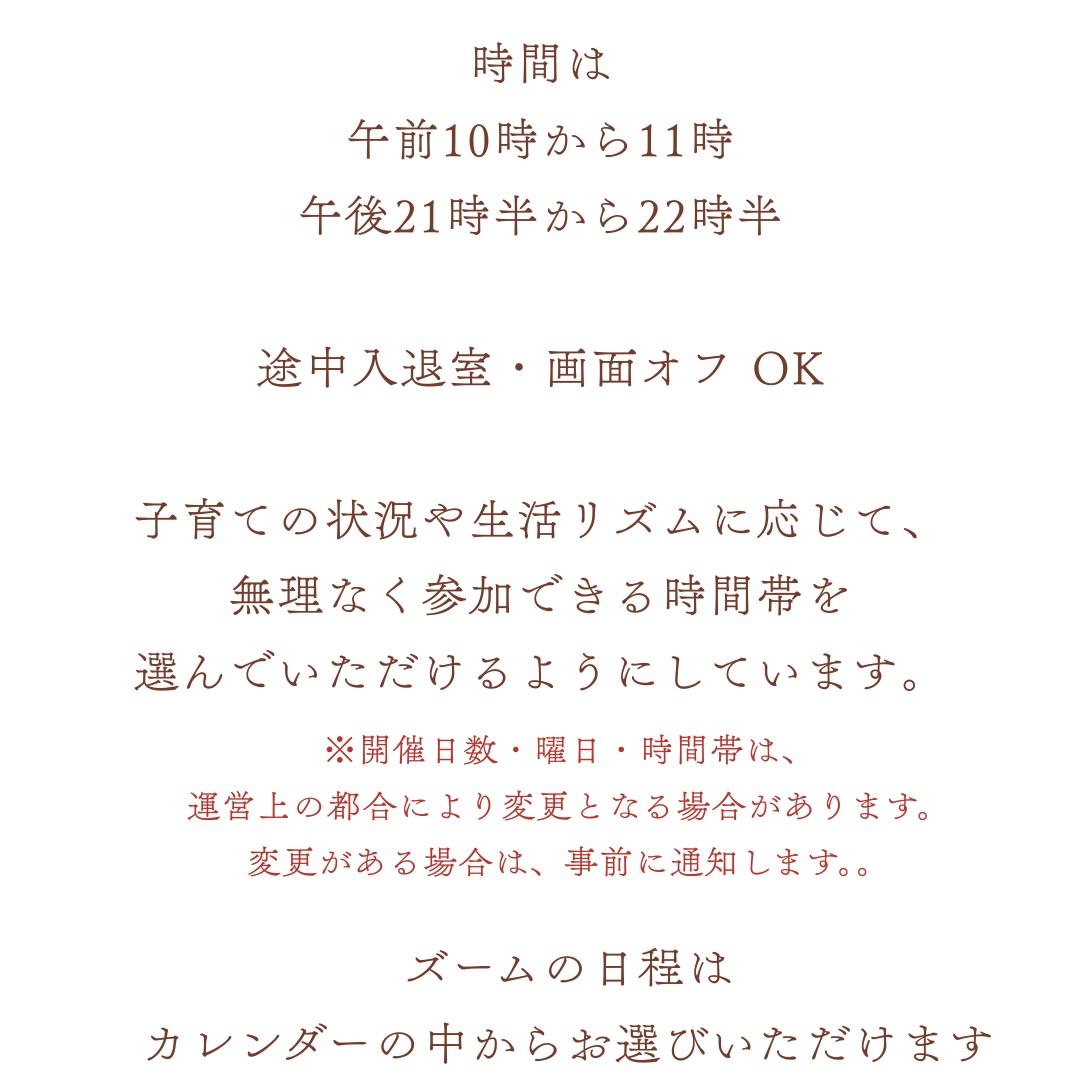 時間は
午前10時から11時
午後21時半から22時半

途中入退室・画面オフ OK

子育ての状況や生活リズムに応じて、
無理なく参加できる時間帯を
選んでいただけるようにしています。

※開催日数・曜日・時間帯は、
運営上の都合により変更となる場合があります。
変更がある場合は、事前に通知します。。

ズームの日程は
カレンダーの中からお選びいただけます